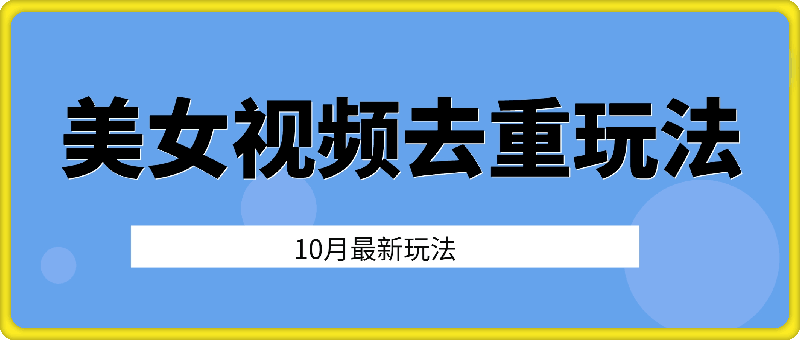 美女视频去重玩法

10月最新玩法